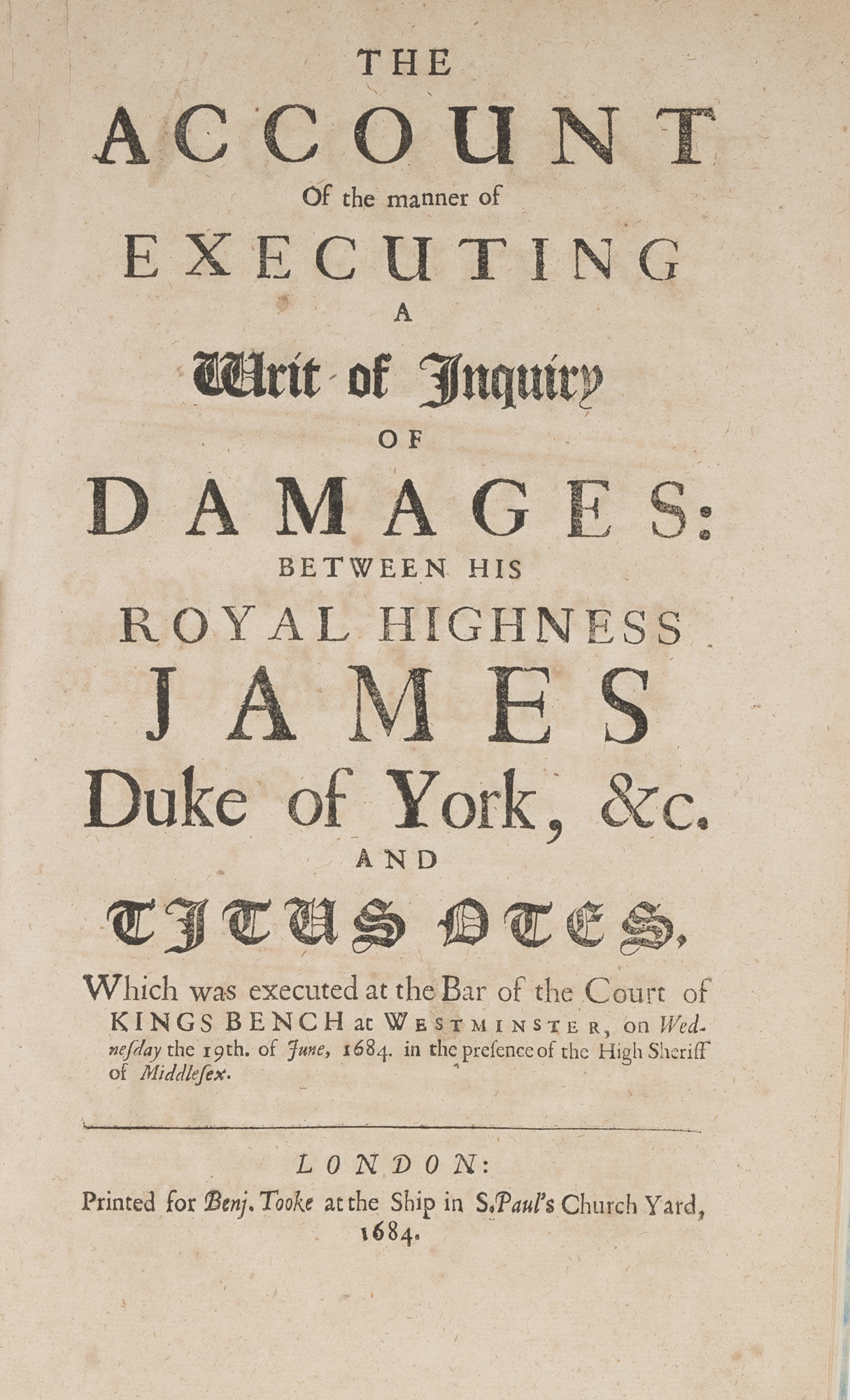 THE
ACCOUNT
Of the manner of
EXECUTING
A
Writ of Inquiry
OF
DAMAGES:
BETWEEN HIS
ROYAL HIGHNESS
JAMES
Duke of York, &c.
AND
TITUS OTES,

Which was executed at the Bar of the Court of KINGS BENCH at WESTMINSTER, on Wednesday the 19th. of June, 1684. in the presence of the High Sheriff of Middlesex.

LONDON:
Printed for Benj. Tooke at the Ship in S. Paul's Church Yard, 1684.